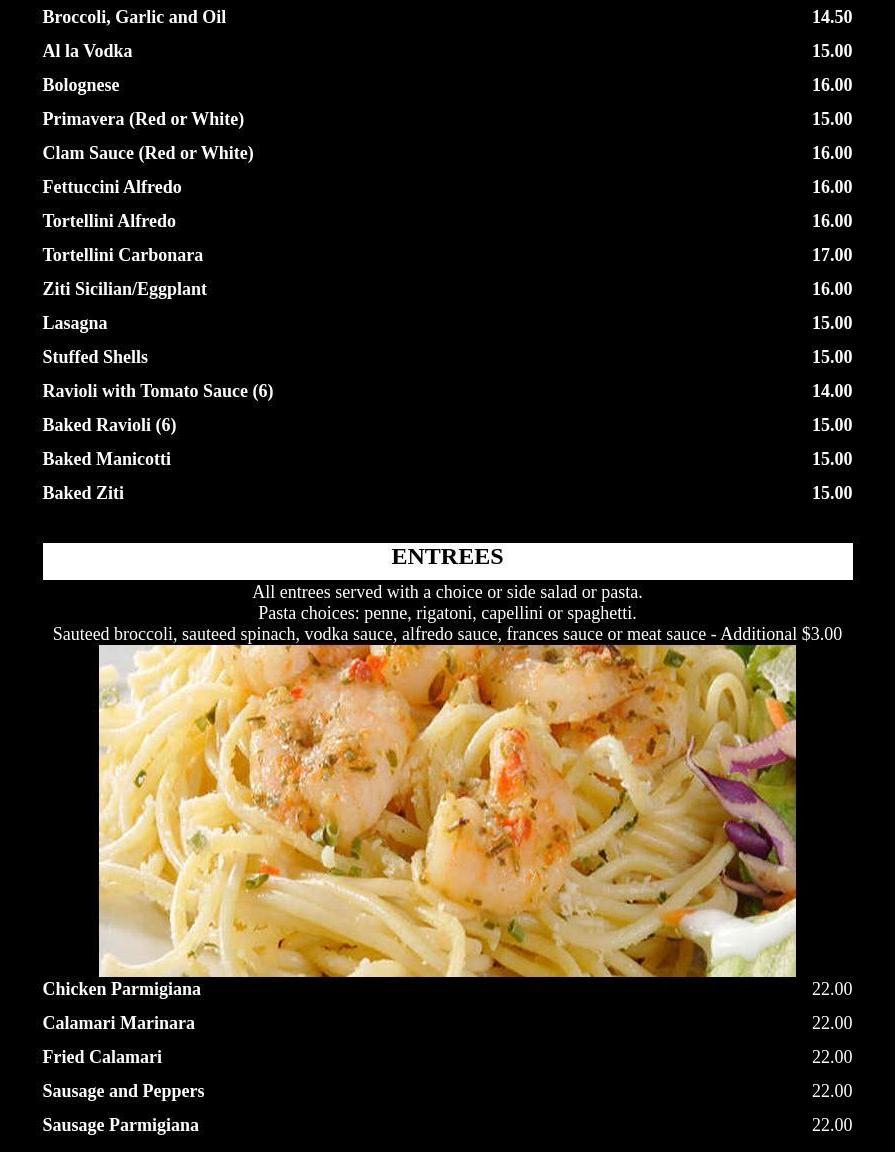 Broccoli, Garlic and Oil
14.50

Al la Vodka
15.00

Bolognese
16.00

Primavera (Red or White)
15.00

Clam Sauce (Red or White)
16.00

Fettuccini Alfredo
16.00

Tortellini Alfredo
16.00

Tortellini Carbonara
17.00

Ziti Sicilian/Eggplant
16.00

Lasagna
15.00

Stuffed Shells
15.00

Ravioli with Tomato Sauce (6)
14.00

Baked Ravioli (6)
15.00

Baked Manicotti
15.00

Baked Ziti
15.00

ENTREES

All entrees served with a choice or side salad or pasta.
Pasta choices: penne, rigatoni, capellini or spaghetti.
Sauteed broccoli, sauteed spinach, vodka sauce, alfredo sauce, frances sauce or meat sauce - Additional $3.00

Chicken Parmigiana
22.00

Calamari Marinara
22.00

Fried Calamari
22.00

Sausage and Peppers
22.00

Sausage Parmigiana
22.00